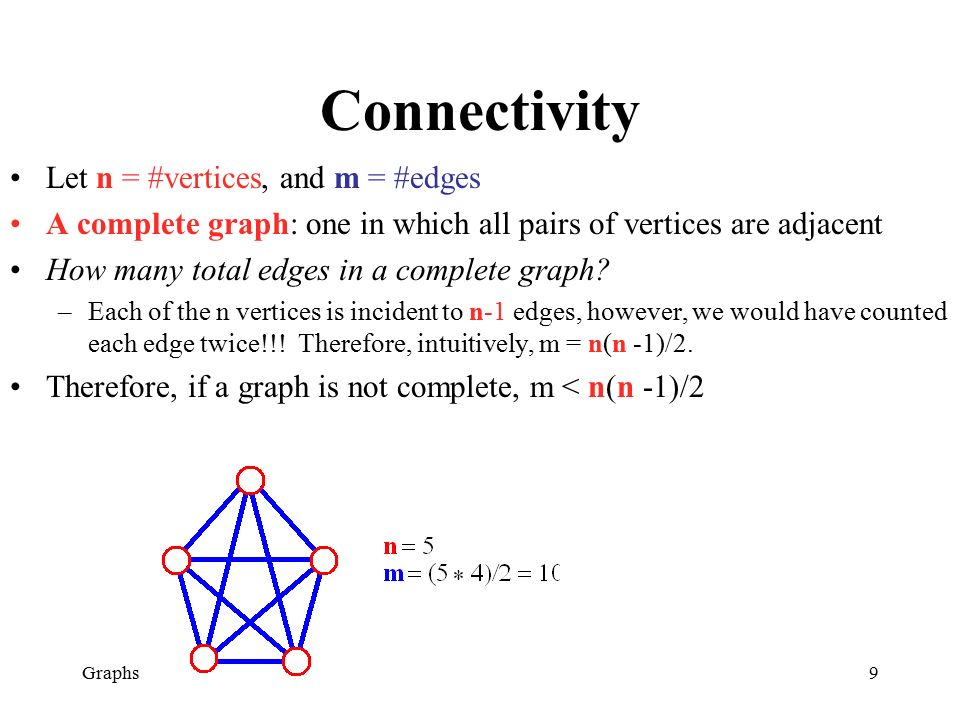 Connectivity

• Let n = #vertices, and m = #edges

• A complete graph: one in which all pairs of vertices are adjacent

• How many total edges in a complete graph?

– Each of the n vertices is incident to n-1 edges, however, we would have counted each edge twice!!! Therefore, intuitively, m = n(n -1)/2.

• Therefore, if a graph is not complete, m < n(n -1)/2

n = 5
m = (5 * 4)/2 = 10

Graphs

9